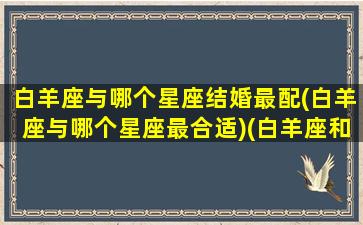 白羊座与哪个星座结婚最配(白羊座与哪个星座最合适)(白羊座和